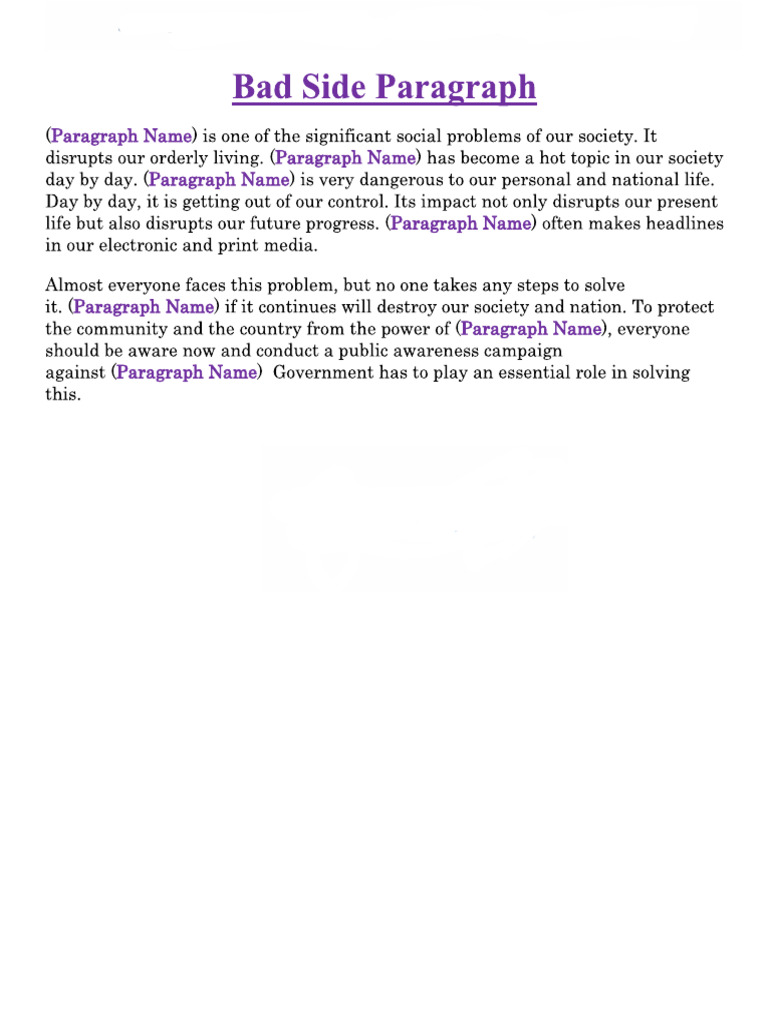 Bad Side Paragraph

(Paragraph Name) is one of the significant social problems of our society. It disrupts our orderly living. (Paragraph Name) has become a hot topic in our society day by day. (Paragraph Name) is very dangerous to our personal and national life. Day by day, it is getting out of our control. Its impact not only disrupts our present life but also disrupts our future progress. (Paragraph Name) often makes headlines in our electronic and print media.

Almost everyone faces this problem, but no one takes any steps to solve it. (Paragraph Name) if it continues will destroy our society and nation. To protect the community and the country from the power of (Paragraph Name), everyone should be aware now and conduct a public awareness campaign against (Paragraph Name) Government has to play an essential role in solving this.